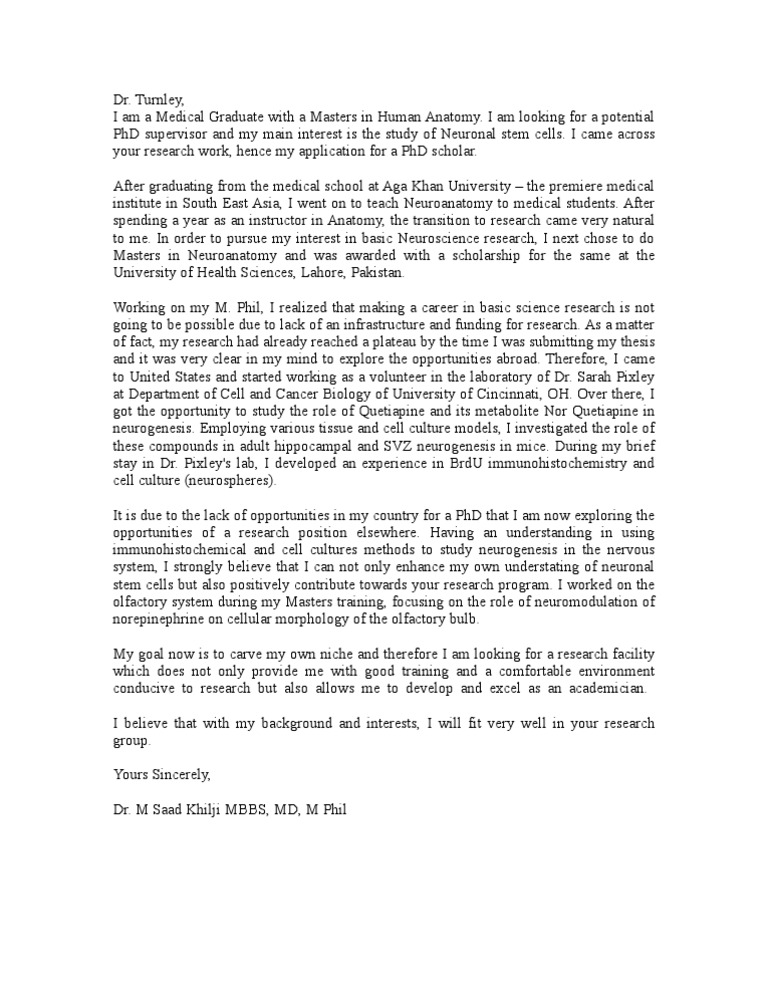 Dr. Turnley,
I am a Medical Graduate with a Masters in Human Anatomy. I am looking for a potential PhD supervisor and my main interest is the study of Neuronal stem cells. I came across your research work, hence my application for a PhD scholar.

After graduating from the medical school at Aga Khan University – the premiere medical institute in South East Asia, I went on to teach Neuroanatomy to medical students. After spending a year as an instructor in Anatomy, the transition to research came very natural to me. In order to pursue my interest in basic Neuroscience research, I next chose to do Masters in Neuroanatomy and was awarded with a scholarship for the same at the University of Health Sciences, Lahore, Pakistan.

Working on my M. Phil, I realized that making a career in basic science research is not going to be possible due to lack of an infrastructure and funding for research. As a matter of fact, my research had already reached a plateau by the time I was submitting my thesis and it was very clear in my mind to explore the opportunities abroad. Therefore, I came to United States and started working as a volunteer in the laboratory of Dr. Sarah Pixley at Department of Cell and Cancer Biology of University of Cincinnati, OH. Over there, I got the opportunity to study the role of Quetiapine and its metabolite Nor Quetiapine in neurogenesis. Employing various tissue and cell culture models, I investigated the role of these compounds in adult hippocampal and SVZ neurogenesis in mice. During my brief stay in Dr. Pixley's lab, I developed an experience in BrdU immunohistochemistry and cell culture (neurospheres).

It is due to the lack of opportunities in my country for a PhD that I am now exploring the opportunities of a research position elsewhere. Having an understanding in using immunohistochemical and cell cultures methods to study neurogenesis in the nervous system, I strongly believe that I can not only enhance my own understating of neuronal stem cells but also positively contribute towards your research program. I worked on the olfactory system during my Masters training, focusing on the role of neuromodulation of norepinephrine on cellular morphology of the olfactory bulb.

My goal now is to carve my own niche and therefore I am looking for a research facility which does not only provide me with good training and a comfortable environment conducive to research but also allows me to develop and excel as an academician.

I believe that with my background and interests, I will fit very well in your research group.

Yours Sincerely,

Dr. M Saad Khilji MBBS, MD, M Phil